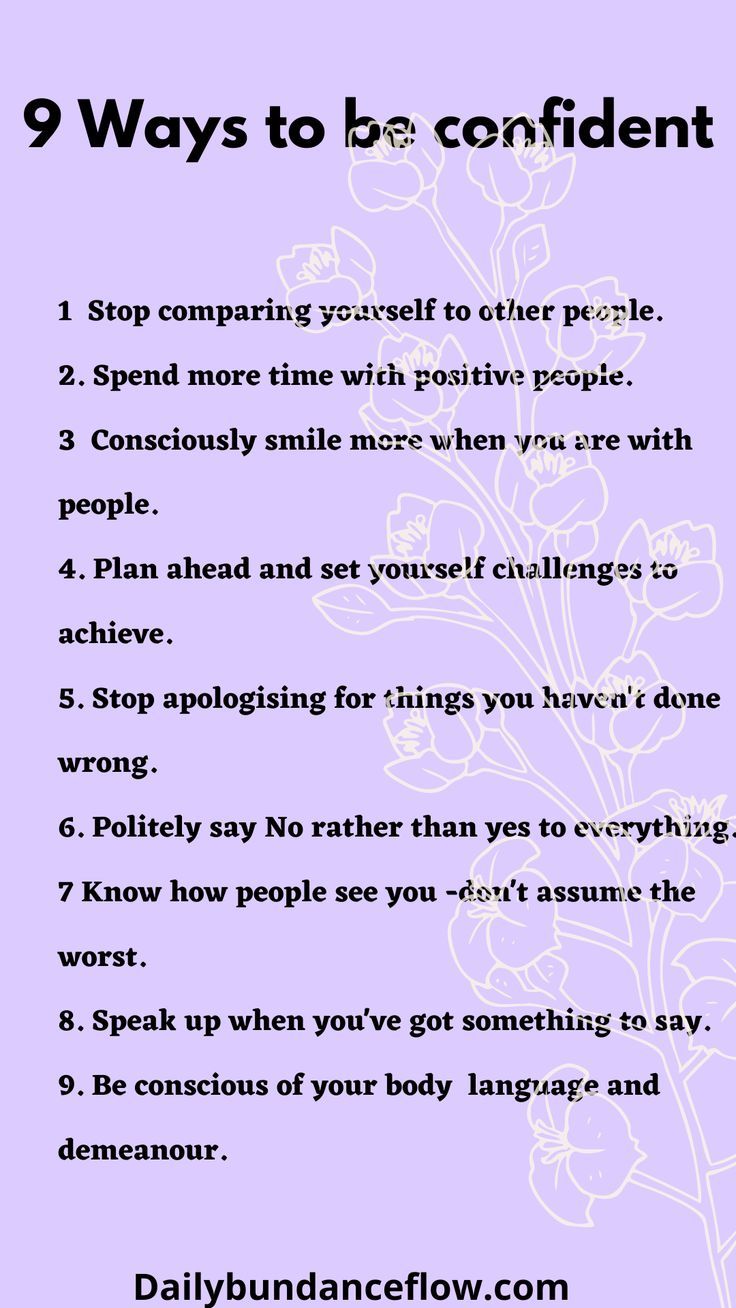 9 Ways to be confident

1 Stop comparing yourself to other people.

2. Spend more time with positive people.

3 Consciously smile more when you are with people.

4. Plan ahead and set yourself challenges to achieve.

5. Stop apologising for things you haven't done wrong.

6. Politely say No rather than yes to everything.

7 Know how people see you -don't assume the worst.

8. Speak up when you've got something to say.

9. Be conscious of your body language and demeanour.

Dailybundanceflow.com